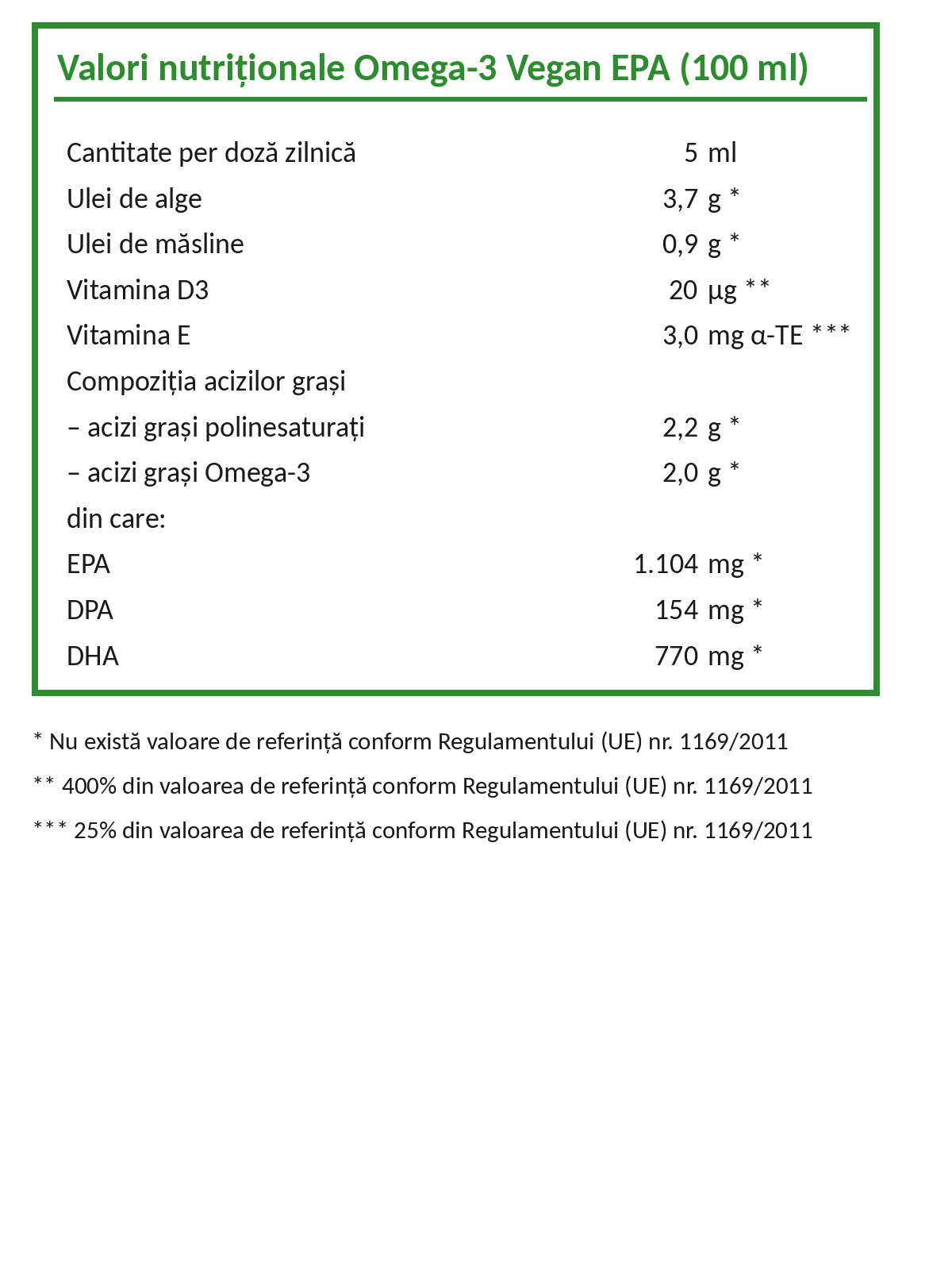 Valori nutriționale Omega-3 Vegan EPA (100 ml)

Cantitate per doză zilnică 5 ml
Ulei de alge 3,7 g *
Ulei de măsline 0,9 g *
Vitamina D3 20 µg **
Vitamina E 3,0 mg α-TE ***
Compoziția acizilor grași
– acizi grași polinesaturați 2,2 g *
– acizi grași Omega-3 2,0 g *
din care:
EPA 1.104 mg *
DPA 154 mg *
DHA 770 mg *

* Nu există valoare de referință conform Regulamentului (UE) nr. 1169/2011

** 400% din valoarea de referință conform Regulamentului (UE) nr. 1169/2011

*** 25% din valoarea de referință conform Regulamentului (UE) nr. 1169/2011